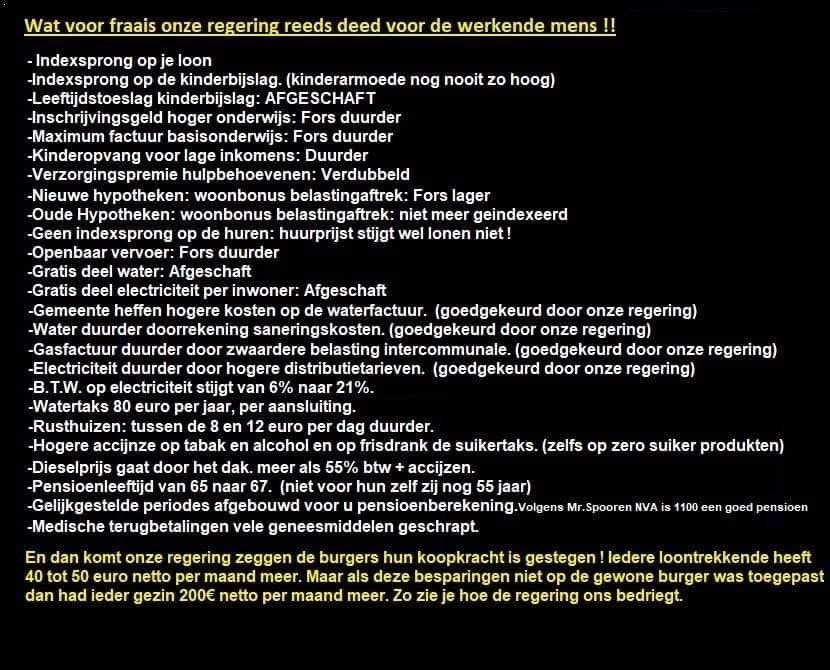 Wat voor fraais onze regering reeds deed voor de werkende mens !!

- Indexsprong op je loon
-Indexsprong op de kinderbijslag. (kinderarmoede nog nooit zo hoog)
-Leeftijdstoeslag kinderbijslag: AFGESCHAFT
-Inschrijvingsgeld hoger onderwijs: Fors duurder
-Maximum factuur basisonderwijs: Fors duurder
-Kinderopvang voor lage inkomens: Duurder
-Verzorgingspremie hulpbehoevenen: Verdubbeld
-Nieuwe hypotheken: woonbonus belastingaftrek: Fors lager
-Oude Hypotheken: woonbonus belastingaftrek: niet meer geindexeerd
-Geen indexsprong op de huren: huurprijst stijgt wel lonen niet !
-Openbaar vervoer: Fors duurder
-Gratis deel water: Afgeschaft
-Gratis deel electriciteit per inwoner: Afgeschaft
-Gemeente heffen hogere kosten op de waterfactuur. (goedgekeurd door onze regering)
-Water duurder doorrekening saneringskosten. (goedgekeurd door onze regering)
-Gasfactuur duurder door zwaardere belasting intercommunale. (goedgekeurd door onze regering)
-Electriciteit duurder door hogere distributietarieven. (goedgekeurd door onze regering)
-B.T.W. op electriciteit stijgt van 6% naar 21%.
-Watertaks 80 euro per jaar, per aansluiting.
-Rusthuizen: tussen de 8 en 12 euro per dag duurder.
-Hogere accijnze op tabak en alcohol en op frisdrank de suikertaks. (zelfs op zero suiker produkten)
-Dieselprijs gaat door het dak. meer als 55% btw + accijzen.
-Pensioenleeftijd van 65 naar 67. (niet voor hun zelf zij nog 55 jaar)
-Gelijkgestelde periodes afgebouwd voor u pensioenberekening.Volgens Mr.Spooren NVA is 1100 een goed pensioen
-Medische terugbetalingen vele geneesmiddelen geschrapt.

En dan komt onze regering zeggen de burgers hun koopkracht is gestegen ! Iedere loontrekkende heeft 40 tot 50 euro netto per maand meer. Maar als deze besparingen niet op de gewone burger was toegepast dan had ieder gezin 200€ netto per maand meer. Zo zie je hoe de regering ons bedriegt.